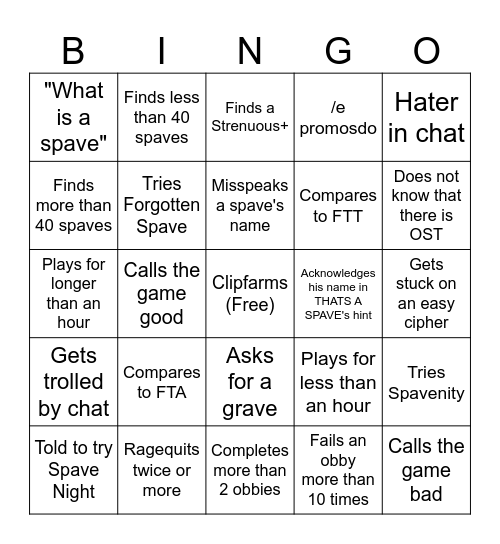 | B | I | N | G | O |
|---|---|---|---|---|
| "What is a spave" | Finds less than 40 spaves | Finds a Strenuous+ | /e promosdo | Hater in chat |
| Finds more than 40 spaves | Tries Forgotten Spave | Misspeaks a spave's name | Compares to FTT | Does not know that there is OST |
| Plays for longer than an hour | Calls the game good | Clipfarms (Free) | Acknowledges his name in THATS A SPAVE's hint | Gets stuck on an easy cipher |
| Gets trolled by chat | Compares to FTA | Asks for a grave | Plays for less than an hour | Tries Spavenity |
| Told to try Spave Night | Ragequits twice or more | Completes more than 2 obbies | Fails an obby more than 10 times | Calls the game bad |